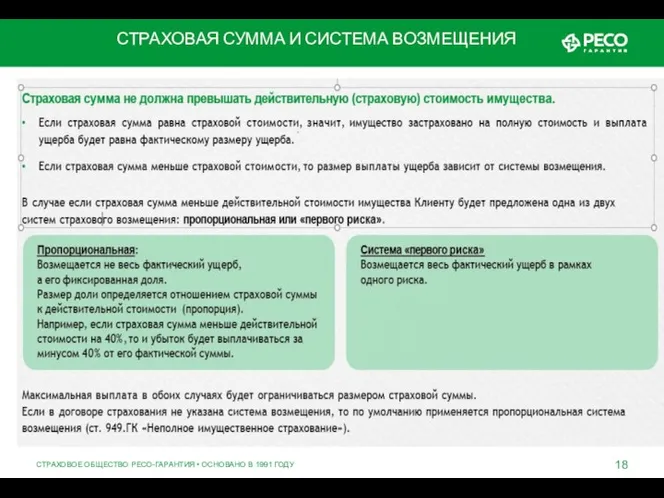 СТРАХОВАЯ СУММА И СИСТЕМА ВОЗМЕЩЕНИЯ

РЕСО ГАРАНТИЯ

Страховая сумма не должна превышать действительную (страховую) стоимость имущества.

• Если страховая сумма равна страховой стоимости, значит, имущество застраховано на полную стоимость и выплата ущерба будет равна фактическому размеру ущерба.

• Если страховая сумма меньше страховой стоимости, то размер выплаты ущерба зависит от системы возмещения.

В случае если страховая сумма меньше действительной стоимости имущества Клиенту будет предложена одна из двух систем страхового возмещения: пропорциональная или «первого риска».

Пропорциональная:
Возмещается не весь фактический ущерб, а его фиксированная доля.
Размер доли определяется отношением страховой суммы к действительной стоимости (пропорция).
Например, если страховая сумма меньше действительной стоимости на 40%, то и убыток будет выплачиваться за минусом 40% от его фактической суммы.

Система «первого риска»
Возмещается весь фактический ущерб в рамках одного риска.

Максимальная выплата в обоих случаях будет ограничиваться размером страховой суммы.
Если в договоре страхования не указана система возмещения, то по умолчанию применяется пропорциональная система возмещения (ст. 949.ГК «Неполное имущественное страхование»).

СТРАХОВОЕ ОБЩЕСТВО РЕСО-ГАРАНТИЯ • ОСНОВАНО В 1991 ГОДУ

18